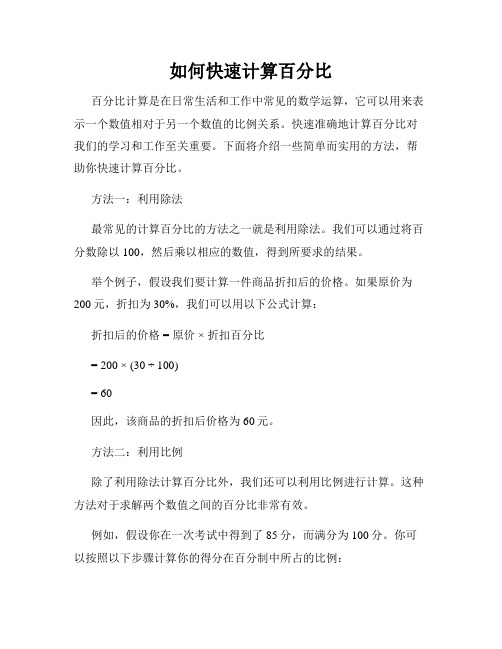 如何快速计算百分比

百分比计算是在日常生活和工作中常见的数学运算，它可以用来表示一个数值相对于另一个数值的比例关系。快速准确地计算百分比对我们的学习和工作至关重要。下面将介绍一些简单而实用的方法，帮助你快速计算百分比。

方法一：利用除法

最常见的计算百分比的方法之一就是利用除法。我们可以通过将百分数除以 100，然后乘以相应的数值，得到所要求的结果。

举个例子，假设我们要计算一件商品折扣后的价格。如果原价为 200 元，折扣为 30%，我们可以用以下公式计算：

折扣后的价格 = 原价 × 折扣百分比

= 200 × (30 ÷ 100)

= 60

因此，该商品的折扣后价格为 60 元。

方法二：利用比例

除了利用除法计算百分比外，我们还可以利用比例进行计算。这种方法对于求解两个数值之间的百分比非常有效。

例如，假设你在一次考试中得到了 85 分，而满分为 100 分。你可以按照以下步骤计算你的得分在百分制中所占的比例：